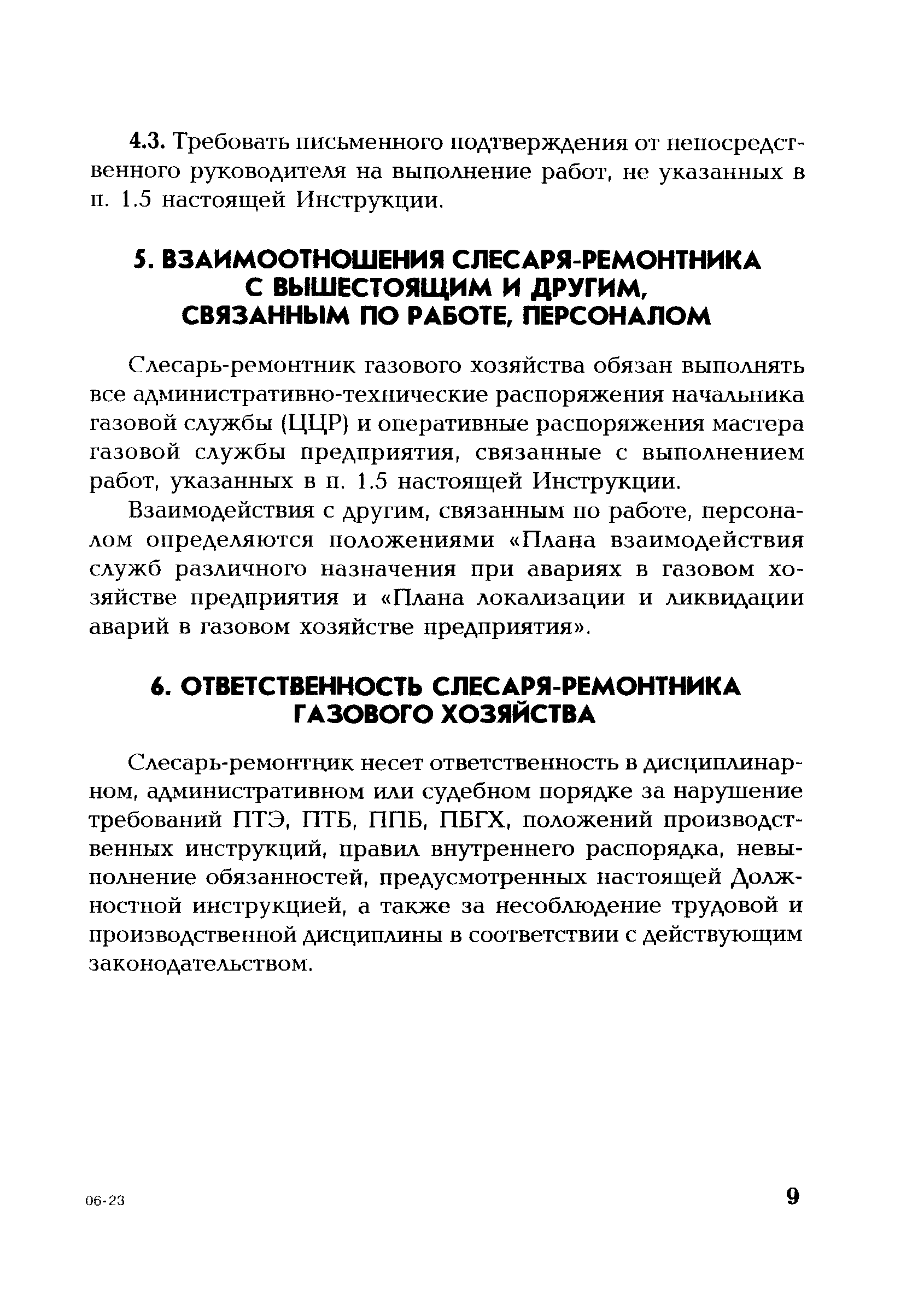 4.3. Требовать письменного подтверждения от непосредственного руководителя на выполнение работ, не указанных в п. 1.5 настоящей Инструкции.

5. ВЗАИМООТНОШЕНИЯ СЛЕСАРЯ-РЕМОНТНИКА С ВЫШЕСТОЯЩИМ И ДРУГИМ, СВЯЗАННЫМ ПО РАБОТЕ, ПЕРСОНАЛОМ

Слесарь-ремонтник газового хозяйства обязан выполнять все административно-технические распоряжения начальника газовой службы (ЦЦР) и оперативные распоряжения мастера газовой службы предприятия, связанные с выполнением работ, указанных в п. 1.5 настоящей Инструкции.

Взаимодействия с другим, связанным по работе, персоналом определяются положениями «Плана взаимодействия служб различного назначения при авариях в газовом хозяйстве предприятия и «Плана локализации и ликвидации аварий в газовом хозяйстве предприятия».

6. ОТВЕТСТВЕННОСТЬ СЛЕСАРЯ-РЕМОНТНИКА ГАЗОВОГО ХОЗЯЙСТВА

Слесарь-ремонтник несет ответственность в дисциплинарном, административном или судебном порядке за нарушение требований ПТЭ, ПТБ, ППБ, ПБГХ, положений производственных инструкций, правил внутреннего распорядка, невыполнение обязанностей, предусмотренных настоящей Должностной инструкцией, а также за несоблюдение трудовой и производственной дисциплины в соответствии с действующим законодательством.

06-23

9